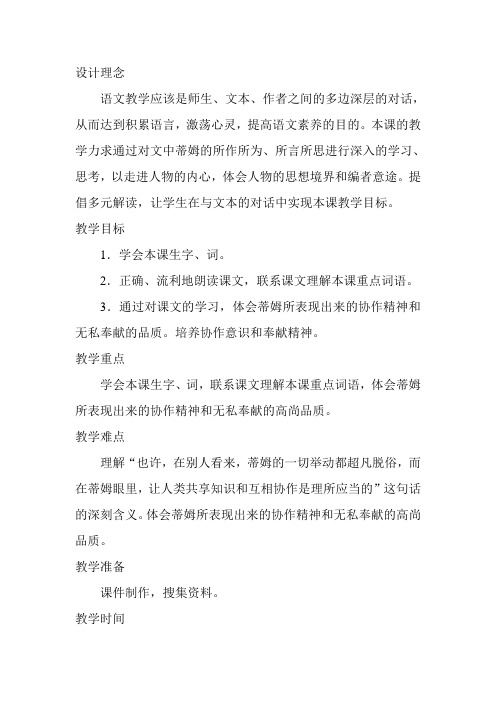 设计理念

语文教学应该是师生、文本、作者之间的多边深层的对话，从而达到积累语言，激荡心灵，提高语文素养的目的。本课的教学力求通过对文中蒂姆的所作所为、所言所思进行深入的学习、思考，以走进人物的内心，体会人物的思想境界和编者意途。提倡多元解读，让学生在与文本的对话中实现本课教学目标。

教学目标

1．学会本课生字、词。

2．正确、流利地朗读课文，联系课文理解本课重点词语。

3．通过对课文的学习，体会蒂姆所表现出来的协作精神和无私奉献的品质。培养协作意识和奉献精神。

教学重点

学会本课生字、词，联系课文理解本课重点词语，体会蒂姆所表现出来的协作精神和无私奉献的高尚品质。

教学难点

理解“也许，在别人看来，蒂姆的一切举动都超凡脱俗，而在蒂姆眼里，让人类共享知识和互相协作是理所应当的”这句话的深刻含义。体会蒂姆所表现出来的协作精神和无私奉献的高尚品质。

教学准备

课件制作，搜集资料。

教学时间